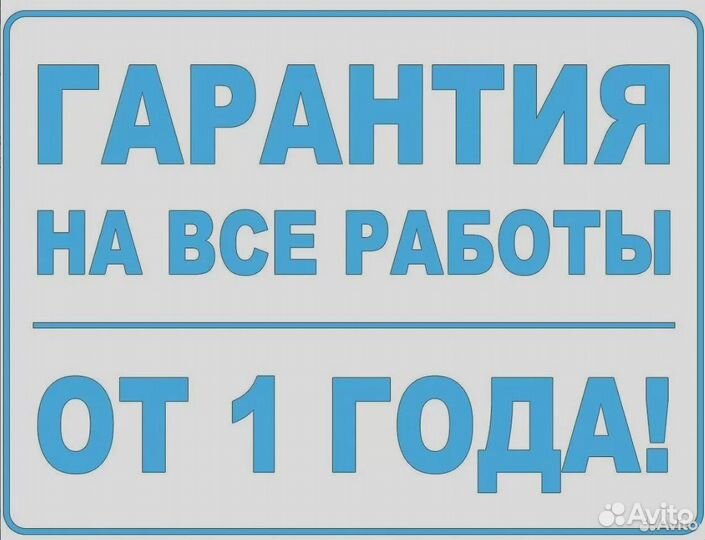 ГАРАНТИЯ
НА ВСЕ РАБОТЫ

ОТ 1 ГОДА!

Avito